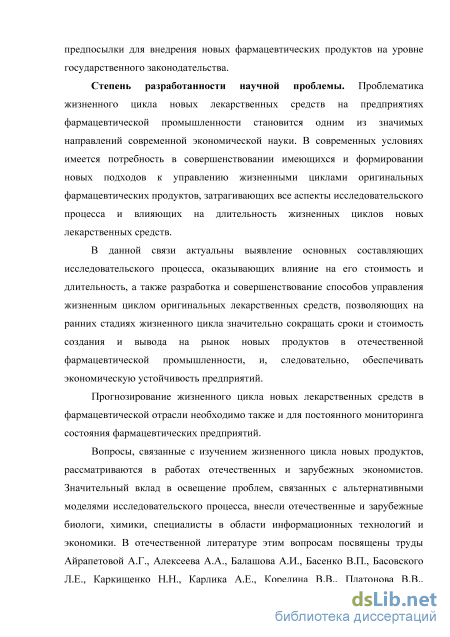 предпосылки для внедрения новых фармацевтических продуктов на уровне государственного законодательства.

Степень разработанности научной проблемы. Проблематика жизненного цикла новых лекарственных средств на предприятиях фармацевтической промышленности становится одним из значимых направлений современной экономической науки. В современных условиях имеется потребность в совершенствовании имеющихся и формировании новых подходов к управлению жизненными циклами оригинальных фармацевтических продуктов, затрагивающих все аспекты исследовательского процесса и влияющих на длительность жизненных циклов новых лекарственных средств.

В данной связи актуальны выявление основных составляющих исследовательского процесса, оказывающих влияние на его стоимость и длительность, а также разработка и совершенствование способов управления жизненным циклом оригинальных лекарственных средств, позволяющих на ранних стадиях жизненного цикла значительно сокращать сроки и стоимость создания и вывода на рынок новых продуктов в отечественной фармацевтической промышленности, и, следовательно, обеспечивать экономическую устойчивость предприятий.

Прогнозирование жизненного цикла новых лекарственных средств в фармацевтической отрасли необходимо также и для постоянного мониторинга состояния фармацевтических предприятий.

Вопросы, связанные с изучением жизненного цикла новых продуктов, рассматриваются в работах отечественных и зарубежных экономистов. Значительный вклад в освещение проблем, связанных с альтернативными моделями исследовательского процесса, внесли отечественные и зарубежные биологи, химики, специалисты в области информационных технологий и экономики. В отечественной литературе этим вопросам посвящены труды Айрапетовой А.Г., Алексеева А.А., Балашова А.И., Басенко В.П., Басовского Л.Е., Каркищенко Н.Н., Карлика А.Е., Корелина В.В., Платонова В.В.,

dsLib.net
библиотека диссертаций